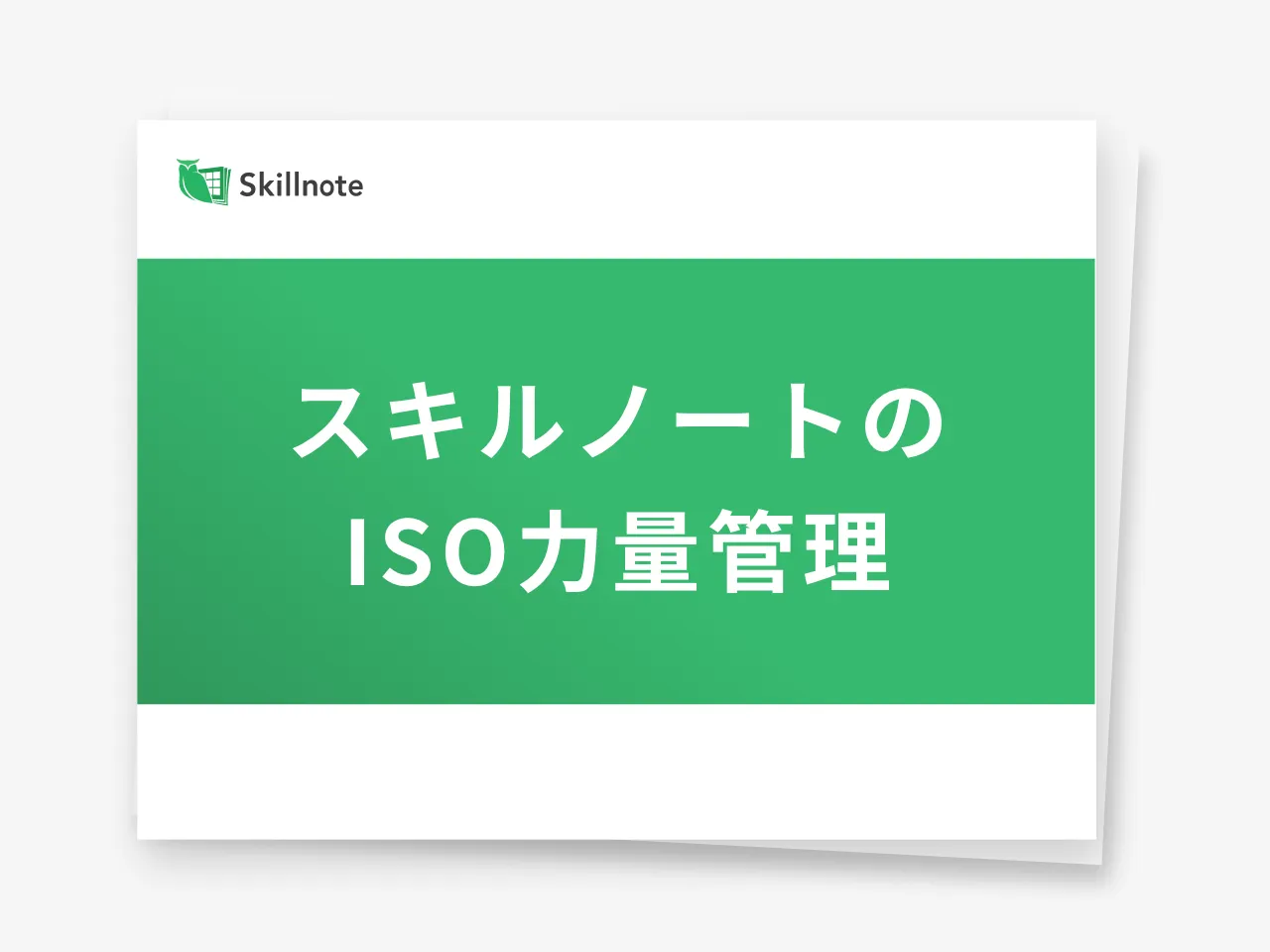 Skillnote

スキルノートの
ISO力量管理